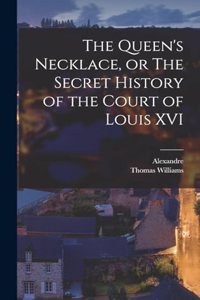 The Queen's Necklace, or The Secret History of the Court of Louis XVI

Alexandre
Thomas Williams